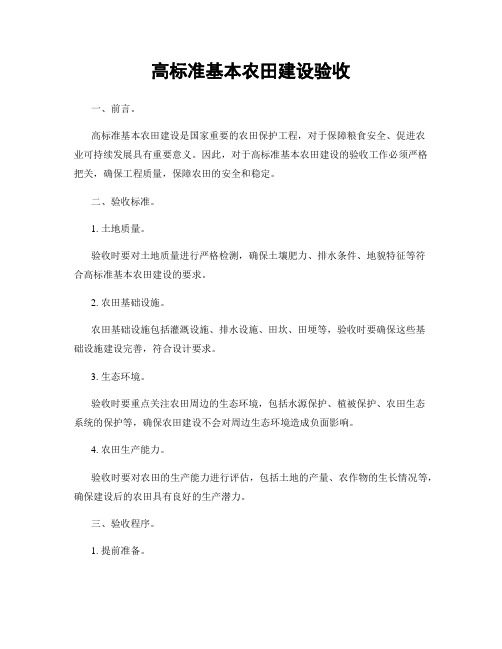 高标准基本农田建设验收

一、前言。

高标准基本农田建设是国家重要的农田保护工程，对于保障粮食安全、促进农业可持续发展具有重要意义。因此，对于高标准基本农田建设的验收工作必须严格把关，确保工程质量，保障农田的安全和稳定。

二、验收标准。

1. 土地质量。

验收时要对土地质量进行严格检测，确保土壤肥力、排水条件、地貌特征等符合高标准基本农田建设的要求。

2. 农田基础设施。

农田基础设施包括灌溉设施、排水设施、田坎、田埂等，验收时要确保这些基础设施建设完善，符合设计要求。

3. 生态环境。

验收时要重点关注农田周边的生态环境，包括水源保护、植被保护、农田生态系统的保护等，确保农田建设不会对周边生态环境造成负面影响。

4. 农田生产能力。

验收时要对农田的生产能力进行评估，包括土地的产量、农作物的生长情况等，确保建设后的农田具有良好的生产潜力。

三、验收程序。

1. 提前准备。